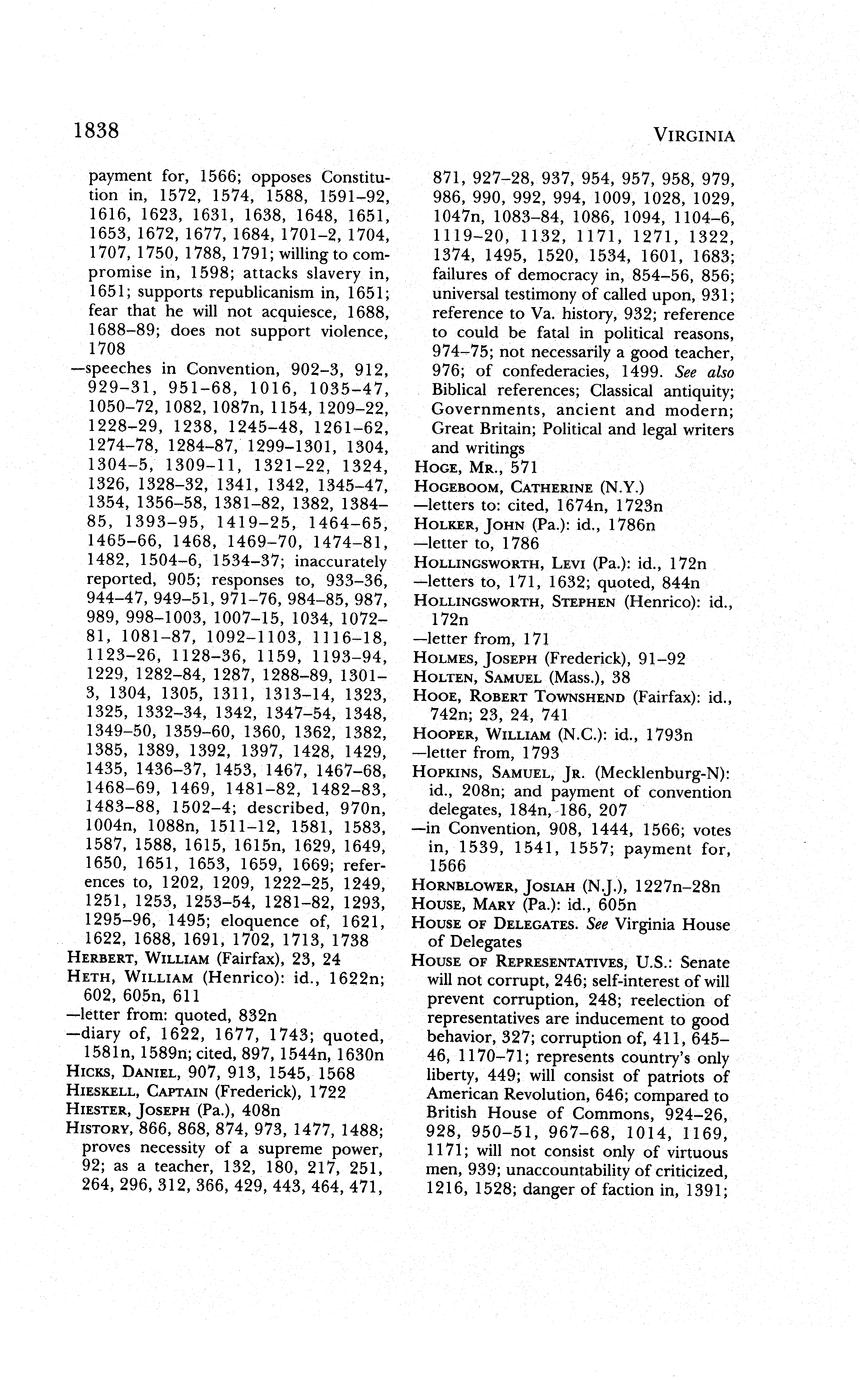 1838

VIRGINIA

payment for, 1566; opposes Constitution in, 1572, 1574, 1588, 1591–92, 1616, 1623, 1631, 1638, 1648, 1651, 1653, 1672, 1677, 1684, 1701–2, 1704, 1707, 1750, 1788, 1791; willing to compromise in, 1598; attacks slavery in, 1651; supports republicanism in, 1651; fear that he will not acquiesce, 1688, 1688–89; does not support violence, 1708

—speeches in Convention, 902–3, 912, 929–31, 951–68, 1016, 1035–47, 1050–72, 1082, 1087n, 1154, 1209–22, 1228–29, 1238, 1245–48, 1261–62, 1274–78, 1284–87, 1299–1301, 1304, 1304–5, 1309–11, 1321–22, 1324, 1326, 1328–32, 1341, 1342, 1345–47, 1354, 1356–58, 1381–82, 1382, 1384–85, 1393–95, 1419–25, 1464–65, 1465–66, 1468, 1469–70, 1474–81, 1482, 1504–6, 1534–37; inaccurately reported, 905; responses to, 933–36, 944–47, 949–51, 971–76, 984–85, 987, 989, 998–1003, 1007–15, 1034, 1072–81, 1081–87, 1092–1103, 1116–18, 1123–26, 1128–36, 1159, 1193–94, 1229, 1282–84, 1287, 1288–89, 1301–3, 1304, 1305, 1311, 1313–14, 1323, 1325, 1332–34, 1342, 1347–54, 1348, 1349–50, 1359–60, 1360, 1362, 1382, 1385, 1389, 1392, 1397, 1428, 1429, 1435, 1436–37, 1453, 1467, 1467–68, 1468–69, 1469, 1481–82, 1482–83, 1483–88, 1502–4; described, 970n, 1004n, 1088n, 1511–12, 1581, 1583, 1587, 1588, 1615, 1615n, 1629, 1649, 1650, 1651, 1653, 1659, 1669; references to, 1202, 1209, 1222–25, 1249, 1251, 1253, 1253–54, 1281–82, 1293, 1295–96, 1495; eloquence of, 1621, 1622, 1688, 1691, 1702, 1713, 1738

HERBERT, WILLIAM (Fairfax), 23, 24

HETH, WILLIAM (Henrico): id., 1622n; 602, 605n, 611

—letter from: quoted, 832n

—diary of, 1622, 1677, 1743; quoted, 1581n, 1589n; cited, 897, 1544n, 1630n

HICKS, DANIEL, 907, 913, 1545, 1568

HIESKELL, CAPTAIN (Frederick), 1722

HIESTER, JOSEPH (Pa.), 408n

HISTORY, 866, 868, 874, 973, 1477, 1488; proves necessity of a supreme power, 92; as a teacher, 132, 180, 217, 251, 264, 296, 312, 366, 429, 443, 464, 471, 871, 927–28, 937, 954, 957, 958, 979, 986, 990, 992, 994, 1009, 1028, 1029, 1047n, 1083–84, 1086, 1094, 1104–6, 1119–20, 1132, 1171, 1271, 1322, 1374, 1495, 1520, 1534, 1601, 1683; failures of democracy in, 854–56, 856; universal testimony of called upon, 931; reference to Va. history, 932; reference to could be fatal in political reasons, 974–75; not necessarily a good teacher, 976; of confederacies, 1499. See also Biblical references; Classical antiquity; Governments, ancient and modern; Great Britain; Political and legal writers and writings

HOGE, MR., 571

HOGEBOOM, CATHERINE (N.Y.)

—letters to: cited, 1674n, 1723n

HOLKER, JOHN (Pa.): id., 1786n

—letter to, 1786

HOLLINGSWORTH, LEVI (Pa.): id., 172n

—letters to, 171, 1632; quoted, 844n

HOLLINGSWORTH, STEPHEN (Henrico): id., 172n

—letter from, 171

HOLMES, JOSEPH (Frederick), 91–92

HOLTEN, SAMUEL (Mass.), 38

HOOE, ROBERT TOWNSHEND (Fairfax): id., 742n; 23, 24, 741

HOOPER, WILLIAM (N.C.): id., 1793n

—letter from, 1793

HOPKINS, SAMUEL, JR. (Mecklenburg-N): id., 208n; and payment of convention delegates, 184n, 186, 207

—in Convention, 908, 1444, 1566; votes in, 1539, 1541, 1557; payment for, 1566

HORNBLOWER, JOSIAH (N.J.), 1227n–28n

HOUSE, MARY (Pa.): id., 605n

HOUSE OF DELEGATES. See Virginia House of Delegates

HOUSE OF REPRESENTATIVES, U.S.: Senate will not corrupt, 246; self-interest of will prevent corruption, 248; reelection of representatives are inducement to good behavior, 327; corruption of, 411, 645–46, 1170–71; represents country's only liberty, 449; will consist of patriots of American Revolution, 646; compared to British House of Commons, 924–26, 928, 950–51, 967–68, 1014, 1169, 1171; will not consist only of virtuous men, 939; unaccountability of criticized, 1216, 1528; danger of faction in, 1391;